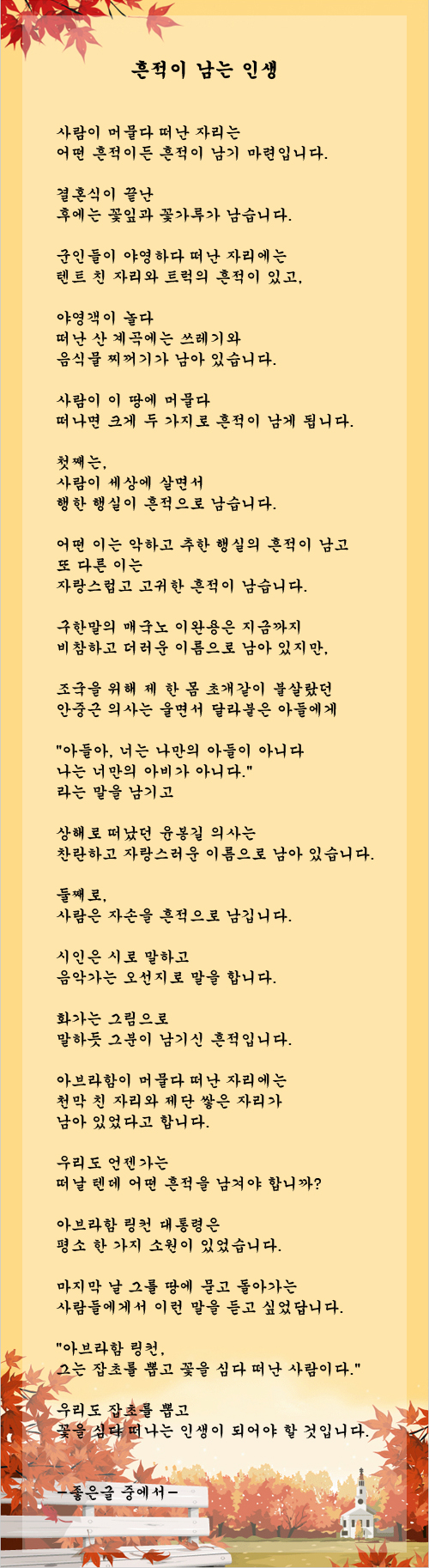 흔적이 남는 인생

사람이 머물다 떠난 자리는
어떤 흔적이든 흔적이 남기 마련입니다.

결혼식이 끝난
후에는 꽃잎과 꽃가루가 남습니다.

군인들이 야영하다 떠난 자리에는
텐트 친 자리와 트럭의 흔적이 있고,

야영객이 놀다
떠난 산 계곡에는 쓰레기와
음식물 찌꺼기가 남아 있습니다.

사람이 이 땅에 머물다
떠나면 크게 두 가지로 흔적이 남게 됩니다.

첫째는,
사람이 세상에 살면서
행한 행실이 흔적으로 남습니다.

어떤 이는 악하고 추한 행실의 흔적이 남고
또 다른 이는
자랑스럽고 고귀한 흔적이 남습니다.

구한말의 매국노 이완용은 지금까지
비참하고 더러운 이름으로 남아 있지만,

조국을 위해 제 한 몸 초개같이 불살랐던
안중근 의사는 울면서 달라붙은 아들에게

"아들아, 너는 나만의 아들이 아니다
나는 너만의 아비가 아니다."
라는 말을 남기고

상해로 떠났던 윤봉길 의사는
찬란하고 자랑스러운 이름으로 남아 있습니다.

둘째로,
사람은 자손을 흔적으로 남깁니다.

시인은 시로 말하고
음악가는 오선지로 말을 합니다.

화가는 그림으로
말하듯 그분이 남기신 흔적입니다.

아브라함이 머물다 떠난 자리에는
천막 친 자리와 제단 쌓은 자리가
남아 있었다고 합니다.

우리도 언젠가는
떠날 텐데 어떤 흔적을 남겨야 합니까?

아브라함 링컨 대통령은
평소 한 가지 소원이 있었습니다.

마지막 날 그를 땅에 묻고 돌아가는
사람들에게서 이런 말을 듣고 싶었답니다.

"아브라함 링컨,
그는 잡초를 뽑고 꽃을 심다 떠난 사람이다."

우리도 잡초를 뽑고
꽃을 심다 떠나는 인생이 되어야 할 것입니다.

-좋은글 중에서-